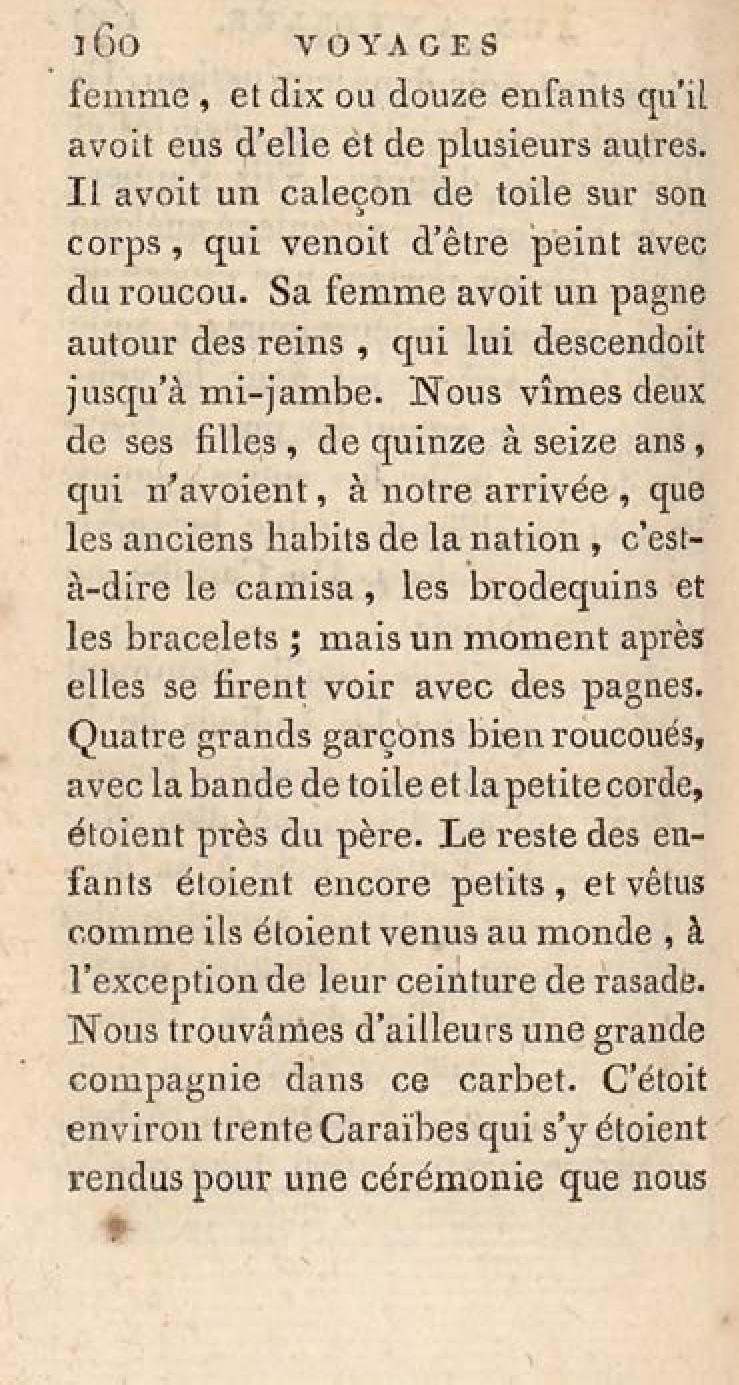 160 VOYAGES

femme, et dix ou douze enfants qu'il avoit eus d'elle et de plusieurs autres. Il avoit un caleçon de toile sur son corps, qui venoit d'être peint avec du roucou. Sa femme avoit un pagne autour des reins, qui lui descendoit jusqu'à mi-jambe. Nous vîmes deux de ses filles, de quinze à seize ans, qui n'avoient, à notre arrivée, que les anciens habits de la nation, c'est-à-dire le camisa, les brodequins et les bracelets; mais un moment après elles se firent voir avec des pagnes. Quatre grands garçons bien roucoués, avec la bande de toile et la petite corde, étoient près du père. Le reste des enfants étoient encore petits, et vêtus comme ils étoient venus au monde, à l'exception de leur ceinture de rasade. Nous trouvâmes d'ailleurs une grande compagnie dans ce carbet. C'étoit environ trente Caraïbes qui s'y étoient rendus pour une cérémonie que nous